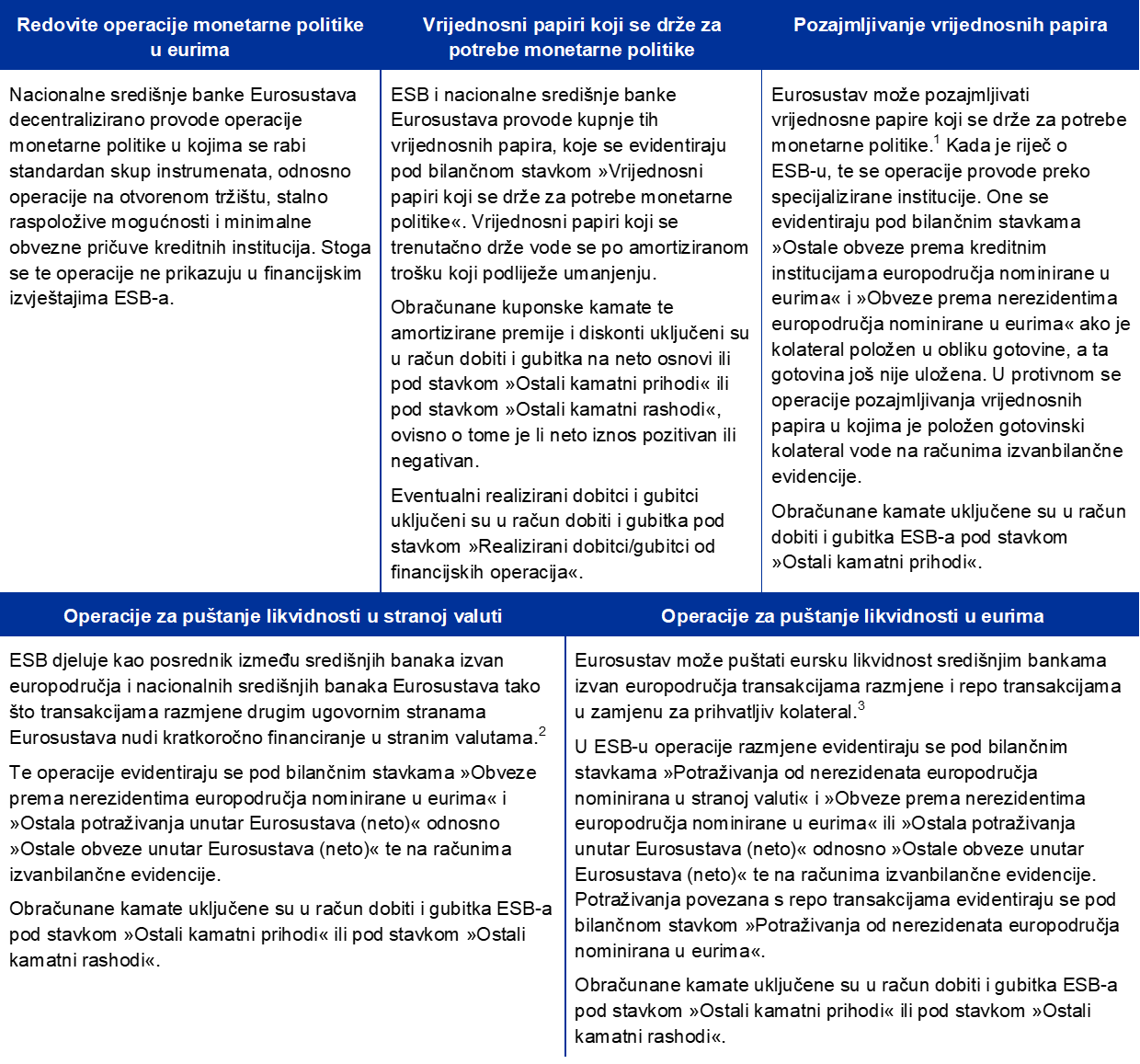 Redovite operacije monetarne politike u eurima

Nacionalne središnje banke Eurosustava decentralizirano provode operacije monetarne politike u kojima se rabi standardan skup instrumenata, odnosno operacije na otvorenom tržištu, stalno raspoložive mogućnosti i minimalne obvezne pričuve kreditnih institucija. Stoga se te operacije ne prikazuju u financijskim izvještajima ESB-a.

Vrijednosni papiri koji se drže za potrebe monetarne politike

ESB i nacionalne središnje banke Eurosustava provode kupnje tih vrijednosnih papira, koje se evidentiraju pod bilančnom stavkom »Vrijednosni papiri koji se drže za potrebe monetarne politike«. Vrijednosni papiri koji se trenutačno drže vode se po amortiziranom trošku koji podliježe umanjenju.

Obračunane kuponske kamate te amortizirane premije i diskonti uključeni su u račun dobiti i gubitka na neto osnovi ili pod stavkom »Ostali kamatni prihodi« ili pod stavkom »Ostali kamatni rashodi«, ovisno o tome je li neto iznos pozitivan ili negativan.

Eventualni realizirani dobitci i gubitci uključeni su u račun dobiti i gubitka pod stavkom »Realizirani dobitci/gubitci od financijskih operacija«.

Pozajmljivanje vrijednosnih papira

Eurosustav može pozajmljivati vrijednosne papire koji se drže za potrebe monetarne politike.$^{1}$ Kada je riječ o ESB-u, te se operacije provode preko specijalizirane institucije. One se evidentiraju pod bilančnim stavkama »Ostale obveze prema kreditnim institucijama europodručja nominirane u eurima« i »Obveze prema nerezidentima europodručja nominirane u eurima« ako je kolateral položen u obliku gotovine, a ta gotovina još nije uložena. U protivnom se operacije pozajmljivanja vrijednosnih papira u kojima je položen gotovinski kolateral vode na računima izvanbilančne evidencije.

Obračunane kamate uključene su u račun dobiti i gubitka ESB-a pod stavkom »Ostali kamatni prihodi«.

Operacije za puštanje likvidnosti u stranoj valuti

ESB djeluje kao posrednik između središnjih banaka izvan europodručja i nacionalnih središnjih banaka Eurosustava tako što transakcijama razmjene drugim ugovornim stranama Eurosustava nudi kratkoročno financiranje u stranim valutama.$^{2}$

Te operacije evidentiraju se pod bilančnim stavkama »Obveze prema nerezidentima europodručja nominirane u eurima« i »Ostala potraživanja unutar Eurosustava (neto)« odnosno »Ostale obveze unutar Eurosustava (neto)« te na računima izvanbilančne evidencije.

Obračunane kamate uključene su u račun dobiti i gubitka ESB-a pod stavkom »Ostali kamatni prihodi« ili pod stavkom »Ostali kamatni rashodi«.

Operacije za puštanje likvidnosti u eurima

Eurosustav može puštati eursku likvidnost središnjim bankama izvan europodručja transakcijama razmjene i repo transakcijama u zamjenu za prihvatljiv kolateral.$^{3}$

U ESB-u operacije razmjene evidentiraju se pod bilančnim stavkama »Potraživanja od nerezidenata europodručja nominirana u stranoj valuti« i »Obveze prema nerezidentima europodručja nominirane u eurima« ili »Ostala potraživanja unutar Eurosustava (neto)« odnosno »Ostale obveze unutar Eurosustava (neto)« te na računima izvanbilančne evidencije. Potraživanja povezana s repo transakcijama evidentiraju se pod bilančnom stavkom »Potraživanja od nerezidenata europodručja nominirana u eurima«.

Obračunane kamate uključene su u račun dobiti i gubitka ESB-a pod stavkom »Ostali kamatni prihodi« ili pod stavkom »Ostali kamatni rashodi«.